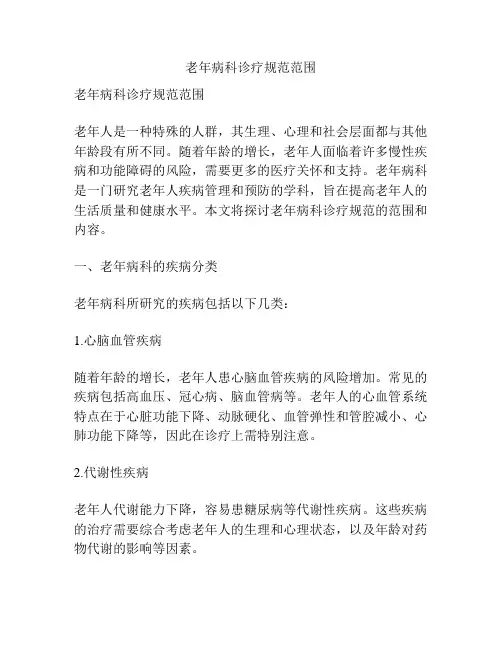 老年病科诊疗规范范围

老年病科诊疗规范范围

老年人是一种特殊的人群，其生理、心理和社会层面都与其他年龄段有所不同。随着年龄的增长，老年人面临着许多慢性疾病和功能障碍的风险，需要更多的医疗关怀和支持。老年病科是一门研究老年人疾病管理和预防的学科，旨在提高老年人的生活质量和健康水平。本文将探讨老年病科诊疗规范的范围和内容。

一、老年病科的疾病分类

老年病科所研究的疾病包括以下几类：

1.心脑血管疾病

随着年龄的增长，老年人患心脑血管疾病的风险增加。常见的疾病包括高血压、冠心病、脑血管病等。老年人的心血管系统特点在于心脏功能下降、动脉硬化、血管弹性和管腔减小、心肺功能下降等，因此在诊疗上需特别注意。

2.代谢性疾病

老年人代谢能力下降，容易患糖尿病等代谢性疾病。这些疾病的治疗需要综合考虑老年人的生理和心理状态，以及年龄对药物代谢的影响等因素。